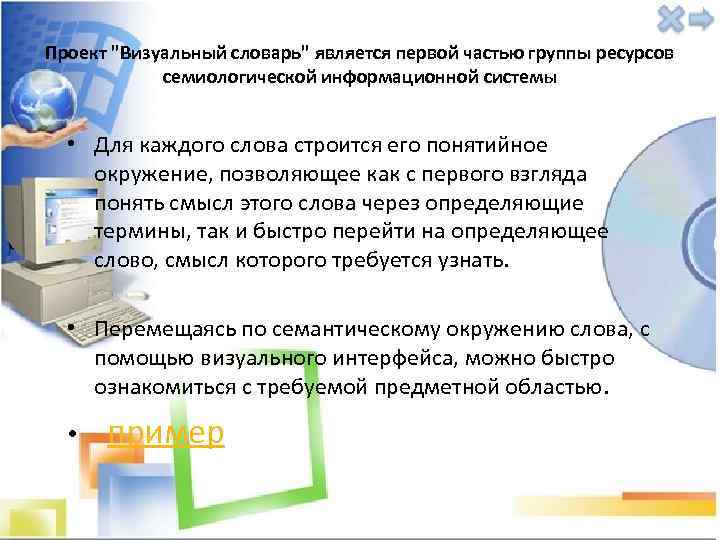 Проект "Визуальный словарь" является первой частью группы ресурсов семиологической информационной системы

• Для каждого слова строится его понятийное окружение, позволяющее как с первого взгляда понять смысл этого слова через определяющие термины, так и быстро перейти на определяющее слово, смысл которого требуется узнать.

• Перемещаясь по семантическому окружению слова, с помощью визуального интерфейса, можно быстро ознакомиться с требуемой предметной областью.

• пример